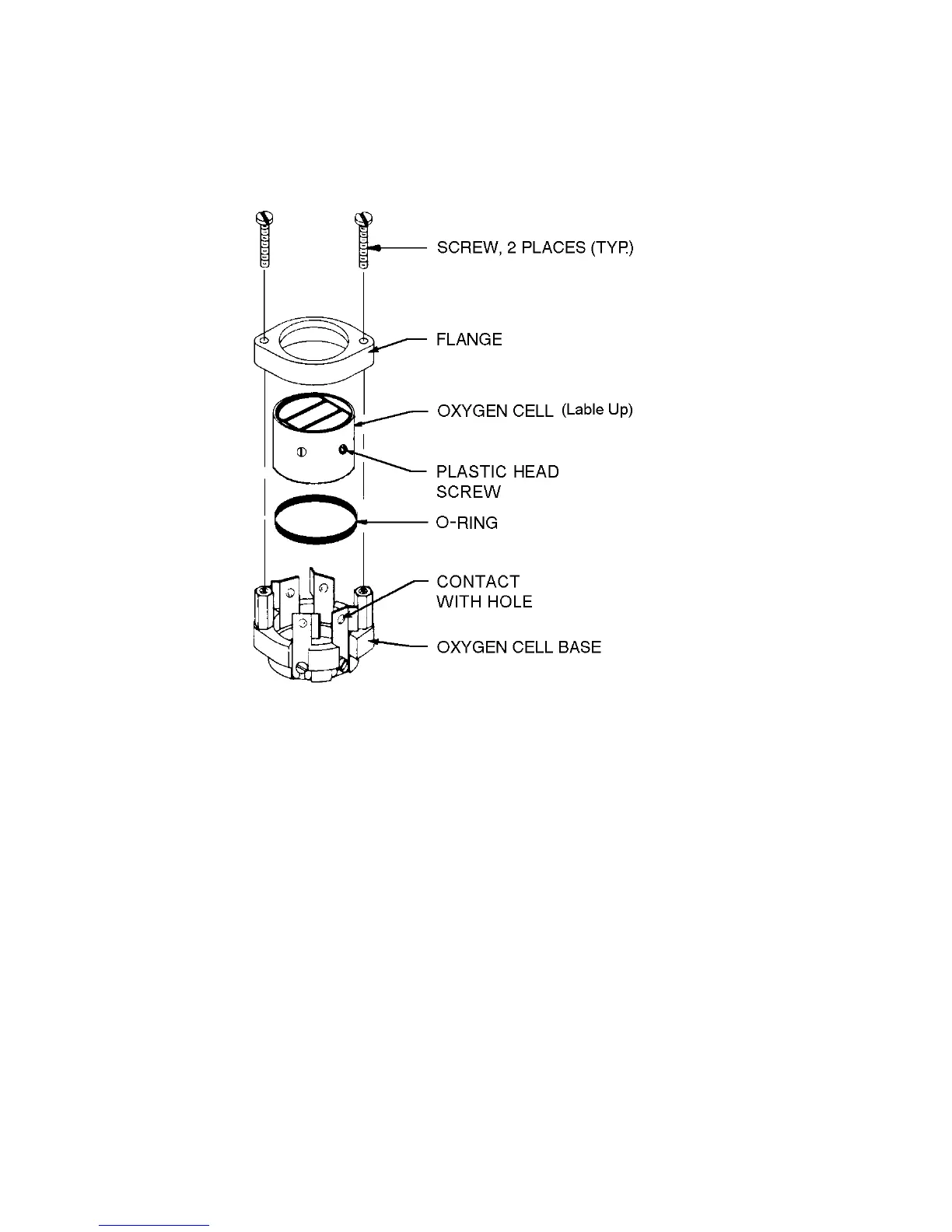 SCREW, 2 PLACES (TYP.)

FLANGE

OXYGEN CELL (Lable Up)

PLASTIC HEAD SCREW

O-RING

CONTACT WITH HOLE

OXYGEN CELL BASE